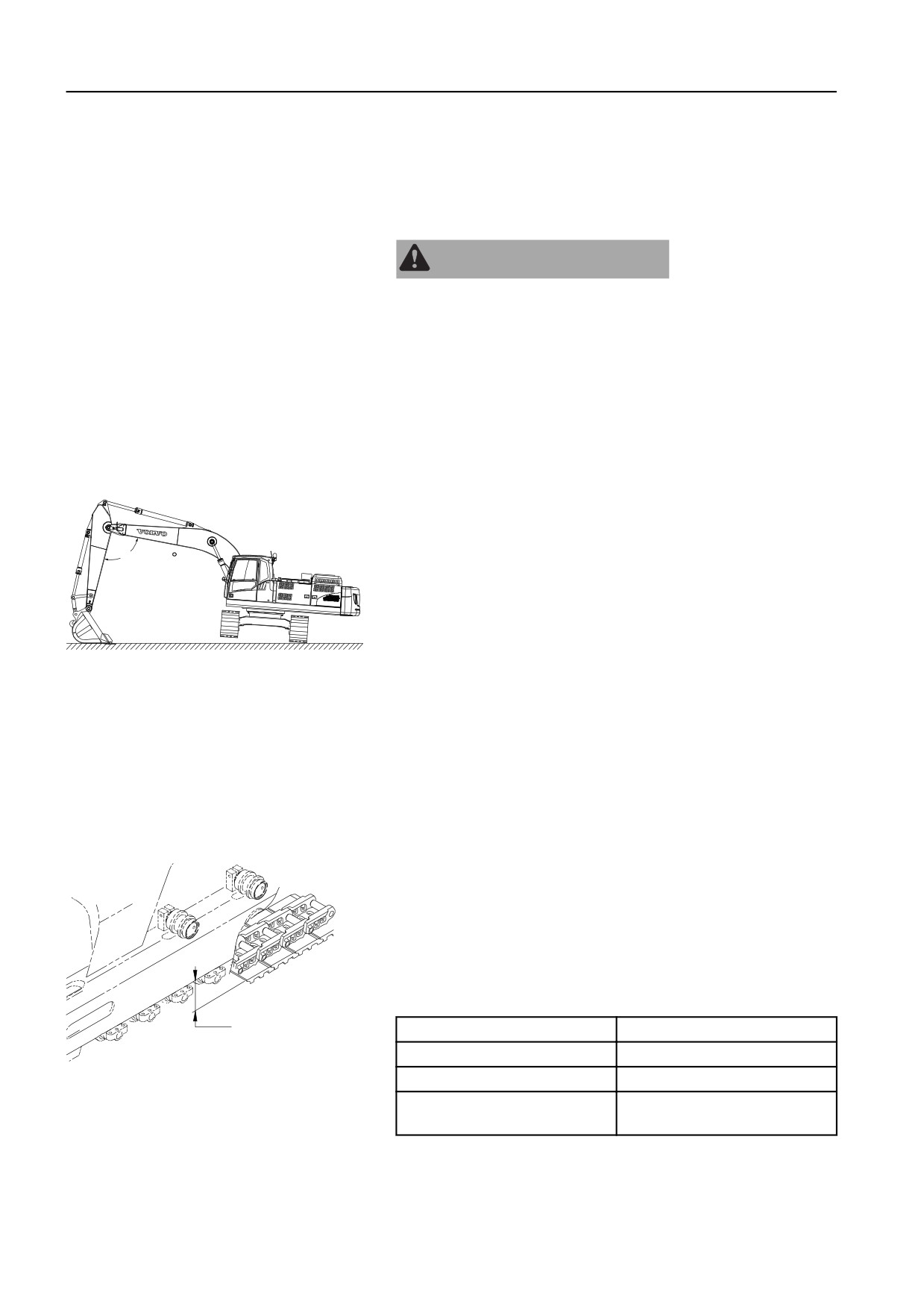 VOLVO